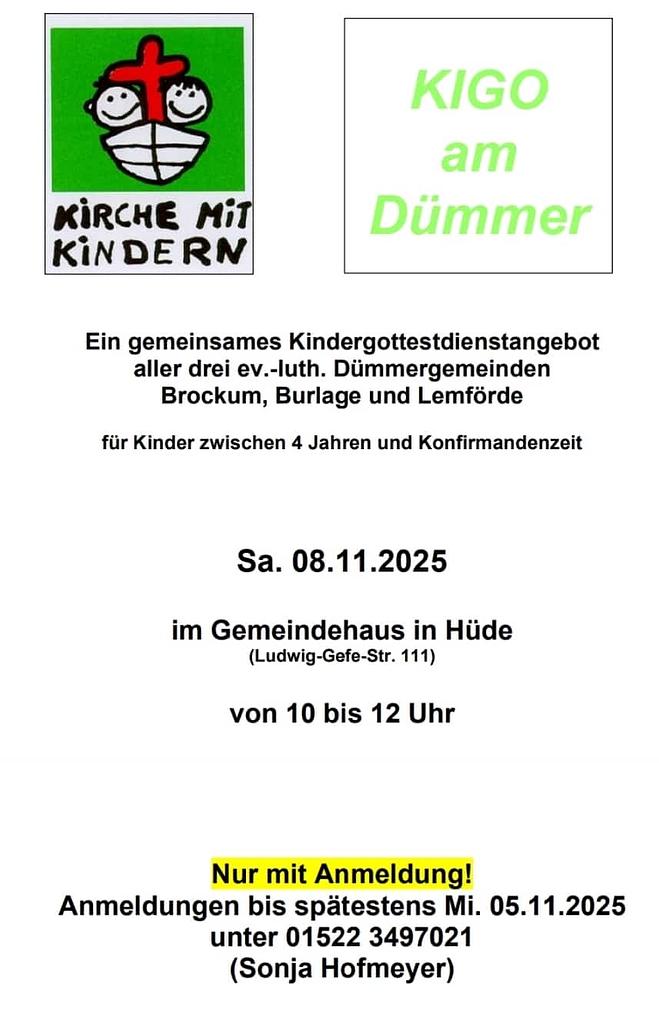 KIRCHE MIT KINDERN

KIGO am Dümmer

Ein gemeinsames Kindergottestdienstangebot aller drei ev.-luth. Dümmergemeinden Brockum, Burlage und Lemförde

für Kinder zwischen 4 Jahren und Konfirmandenzeit

Sa. 08.11.2025

im Gemeindehaus in Hüde
(Ludwig-Gefe-Str. 111)

von 10 bis 12 Uhr

Nur mit Anmeldung!
Anmeldungen bis spätestens Mi. 05.11.2025 unter 01522 3497021 (Sonja Hofmeyer)